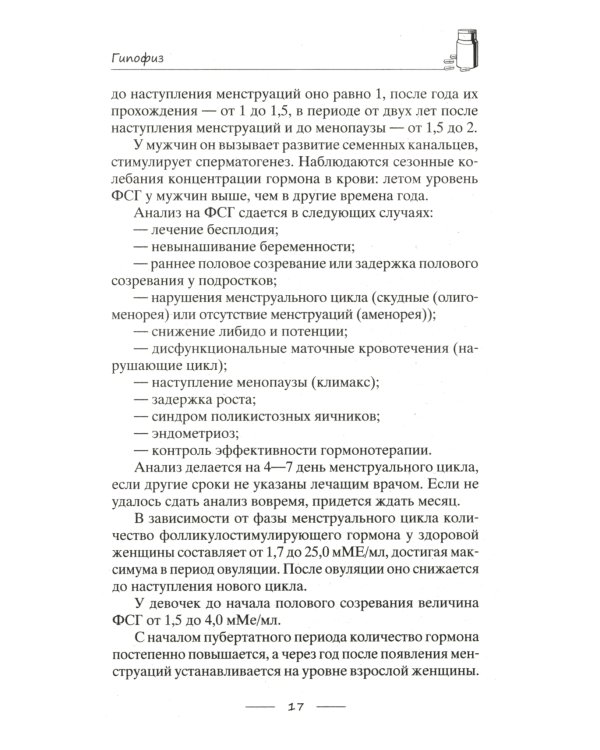 Гипофиз

до наступления менструаций оно равно 1, после года их прохождения — от 1 до 1,5, в периоде от двух лет после наступления менструаций и до менопаузы — от 1,5 до 2.

У мужчин он вызывает развитие семенных канальцев, стимулирует сперматогенез. Наблюдаются сезонные колебания концентрации гормона в крови: летом уровень ФСГ у мужчин выше, чем в другие времена года.

Анализ на ФСГ сдается в следующих случаях:

— лечение бесплодия;

— невынашивание беременности;

— раннее половое созревание или задержка полового созревания у подростков;

— нарушения менструального цикла (скудные (олигоменорея) или отсутствие менструаций (аменорея));

— снижение либидо и потенции;

— дисфункциональные маточные кровотечения (нарушающие цикл);

— наступление менопаузы (климакс);

— задержка роста;

— синдром поликистозных яичников;

— эндометриоз;

— контроль эффективности гормонотерапии.

Анализ делается на 4—7 день менструального цикла, если другие сроки не указаны лечащим врачом. Если не удалось сдать анализ вовремя, придется ждать месяц.

В зависимости от фазы менструального цикла количество фолликулостимулирующего гормона у здоровой женщины составляет от 1,7 до 25,0 мМЕ/мл, достигая максимума в период овуляции. После овуляции оно снижается до наступления нового цикла.

У девочек до начала полового созревания величина ФСГ от 1,5 до 4,0 мМе/мл.

С началом пубертатного периода количество гормона постепенно повышается, а через год после появления менструаций устанавливается на уровне взрослой женщины.

17